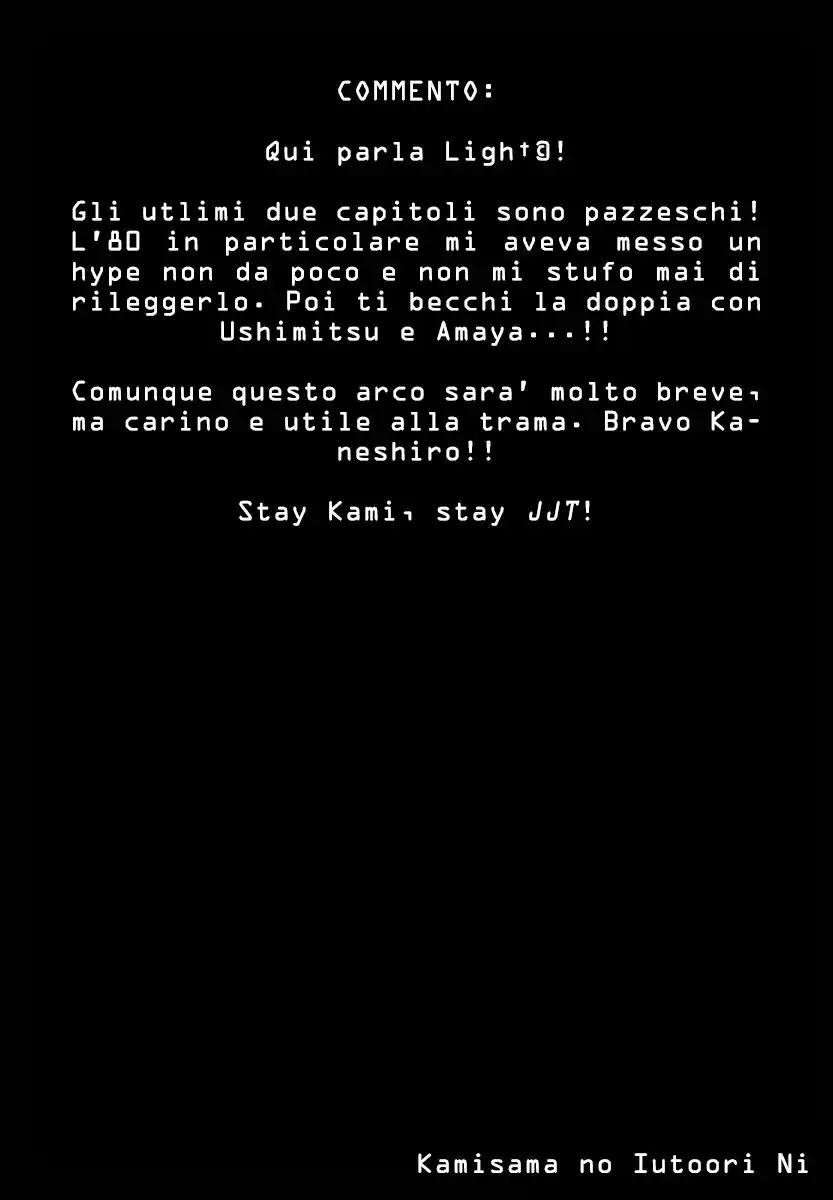 COMMENTO:

Qui parla Light@!

Gli utlimi due capitoli sono pazzeschi! L'80 in particolare mi aveva messo un hype non da poco e non mi stufo mai di rileggerlo. Poi ti becchi la doppia con Ushimitsu e Amaya...!!

Comunque questo arco sara' molto breve, ma carino e utile alla trama. Bravo Kaneshiro!!

Stay Kami, stay JJT!

Kamisama no Iutoori Ni